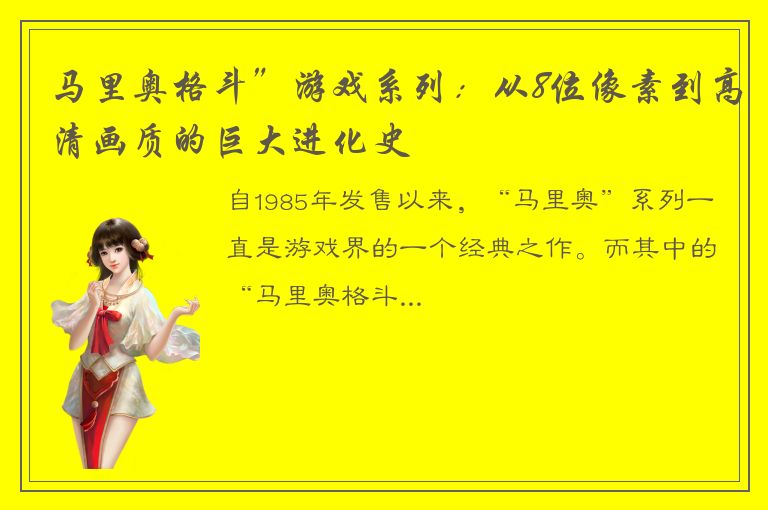 马里奥格斗”游戏系列：从8位像素到高清画质的巨大进化史

自1985年发售以来，“马里奥”系列一直是游戏界的一个经典之作。而其中的“马里奥格斗...